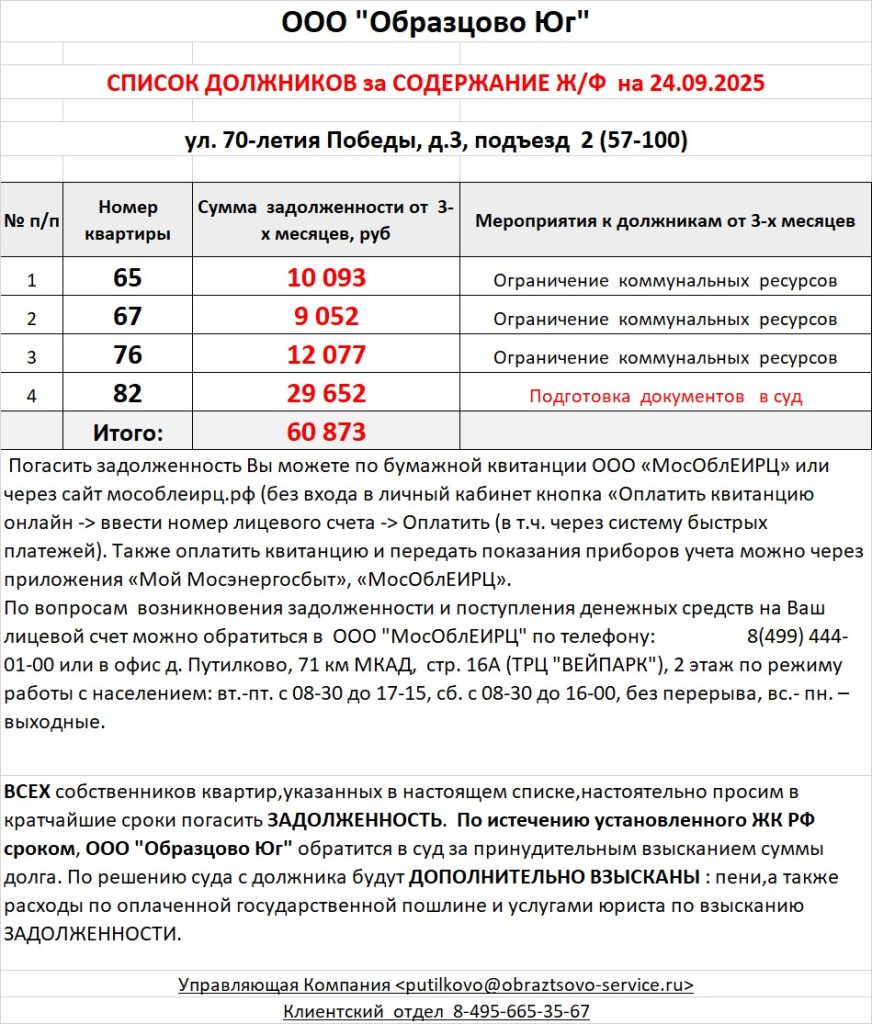 ООО "Образцово Юг"

СПИСОК ДОЛЖНИКОВ за СОДЕРЖАНИЕ Ж/Ф на 24.09.2025

ул. 70-летия Победы, д.3, подъезд 2 (57-100)

| № п/п | Номер квартиры | Сумма задолженности от 3-х месяцев, руб | Мероприятия к должникам от 3-х месяцев |
|---|---|---|---|
| 1 | 65 | 10 093 | Ограничение коммунальных ресурсов |
| 2 | 67 | 9 052 | Ограничение коммунальных ресурсов |
| 3 | 76 | 12 077 | Ограничение коммунальных ресурсов |
| 4 | 82 | 29 652 | Подготовка документов в суд |
| | Итого: | 60 873 | |

Погасить задолженность Вы можете по бумажной квитанции ООО «МосОблЕИРЦ» или через сайт мособлеирц.рф (без входа в личный кабинет кнопка «Оплатить квитанцию онлайн -> ввести номер лицевого счета -> Оплатить (в т.ч. через систему быстрых платежей). Также оплатить квитанцию и передать показания приборов учета можно через приложения «Мой Мосэнергосбыт», «МосОблЕИРЦ».
По вопросам возникновения задолженности и поступления денежных средств на Ваш лицевой счет можно обратиться в ООО "МосОблЕИРЦ" по телефону: 8(499) 444-01-00 или в офис д. Путилково, 71 км МКАД, стр. 16А (ТРЦ "ВЕЙПАРК"), 2 этаж по режиму работы с населением: вт.-пт. с 08-30 до 17-15, сб. с 08-30 до 16-00, без перерыва, вс.- пн. – выходные.

ВСЕХ собственников квартир,указанных в настоящем списке,настоятельно просим в кратчайшие сроки погасить ЗАДОЛЖЕННОСТЬ. По истечению установленного ЖК РФ сроком, ООО "Образцово Юг" обратится в суд за принудительным взысканием суммы долга. По решению суда с должника будут ДОПОЛНИТЕЛЬНО ВЗЫСКАНЫ : пени,а также расходы по оплаченной государственной пошлине и услугами юриста по взысканию ЗАДОЛЖЕННОСТИ.

Управляющая Компания <putilkovo@obraztsovo-service.ru>
Клиентский отдел 8-495-665-35-67